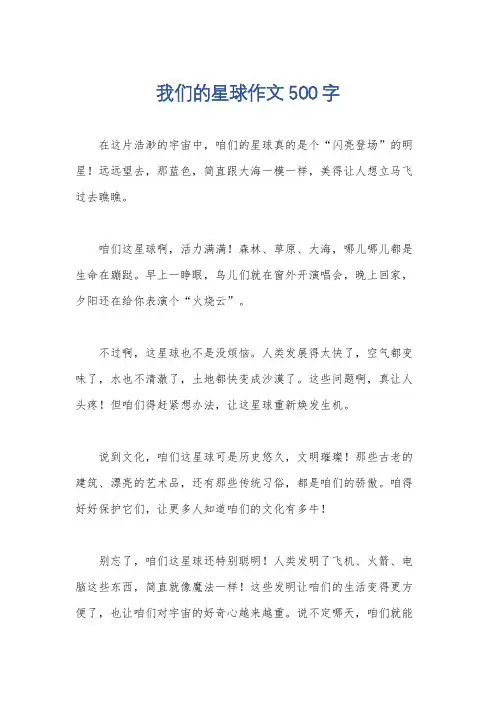 我们的星球作文500字

在这片浩渺的宇宙中，咱们的星球真的是个“闪亮登场”的明星！远远望去，那蓝色，简直跟大海一模一样，美得让人想立马飞过去瞧瞧。

咱们这星球啊，活力满满！森林、草原、大海，哪儿哪儿都是生命在蹦跶。早上一睁眼，鸟儿们就在窗外开演唱会，晚上回家，夕阳还在给你表演个“火烧云”。

不过啊，这星球也不是没烦恼。人类发展得太快了，空气都变味了，水也不清澈了，土地都快变成沙漠了。这些问题啊，真让人头疼！但咱们得赶紧想办法，让这星球重新焕发生机。

说到文化，咱们这星球可是历史悠久，文明璀璨！那些古老的建筑、漂亮的艺术品，还有那些传统习俗，都是咱们的骄傲。咱得好好保护它们，让更多人知道咱们的文化有多牛！

别忘了，咱们这星球还特别聪明！人类发明了飞机、火箭、电脑这些东西，简直就像魔法一样！这些发明让咱们的生活变得更方便了，也让咱们对宇宙的好奇心越来越重。说不定哪天，咱们就能